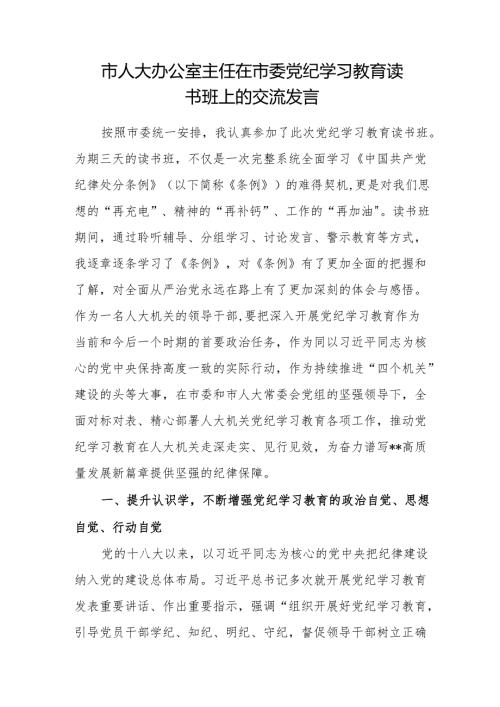 市人大办公室主任在市委党纪学习教育读书班上的交流发言

按照市委统一安排，我认真参加了此次党纪学习教育读书班。为期三天的读书班，不仅是一次完整系统全面学习《中国共产党纪律处分条例》（以下简称《条例》）的难得契机，更是对我们思想的“再充电”、精神的“再补钙”、工作的“再加油”。读书班期间，通过聆听辅导、分组学习、讨论发言、警示教育等方式，我逐章逐条学习了《条例》，对《条例》有了更加全面的把握和了解，对全面从严治党永远在路上有了更加深刻的体会与感悟。作为一名人大机关的领导干部，要把深入开展党纪学习教育作为当前和今后一个时期的首要政治任务，作为同以习近平同志为核心的党中央保持高度一致的实际行动，作为持续推进“四个机关”建设的头等大事，在市委和市人大常委会党组的坚强领导下，全面对标对表、精心部署人大机关党纪学习教育各项工作，推动党纪学习教育在人大机关走深走实、见行见效，为奋力谱写**高质量发展新篇章提供坚强的纪律保障。

一、提升认识学，不断增强党纪学习教育的政治自觉、思想自觉、行动自觉

党的十八大以来，以习近平同志为核心的党中央把纪律建设纳入党的建设总体布局。习近平总书记多次就开展党纪学习教育发表重要讲话、作出重要指示，强调“组织开展好党纪学习教育，引导党员干部学纪、知纪、明纪、守纪，督促领导干部树立正确